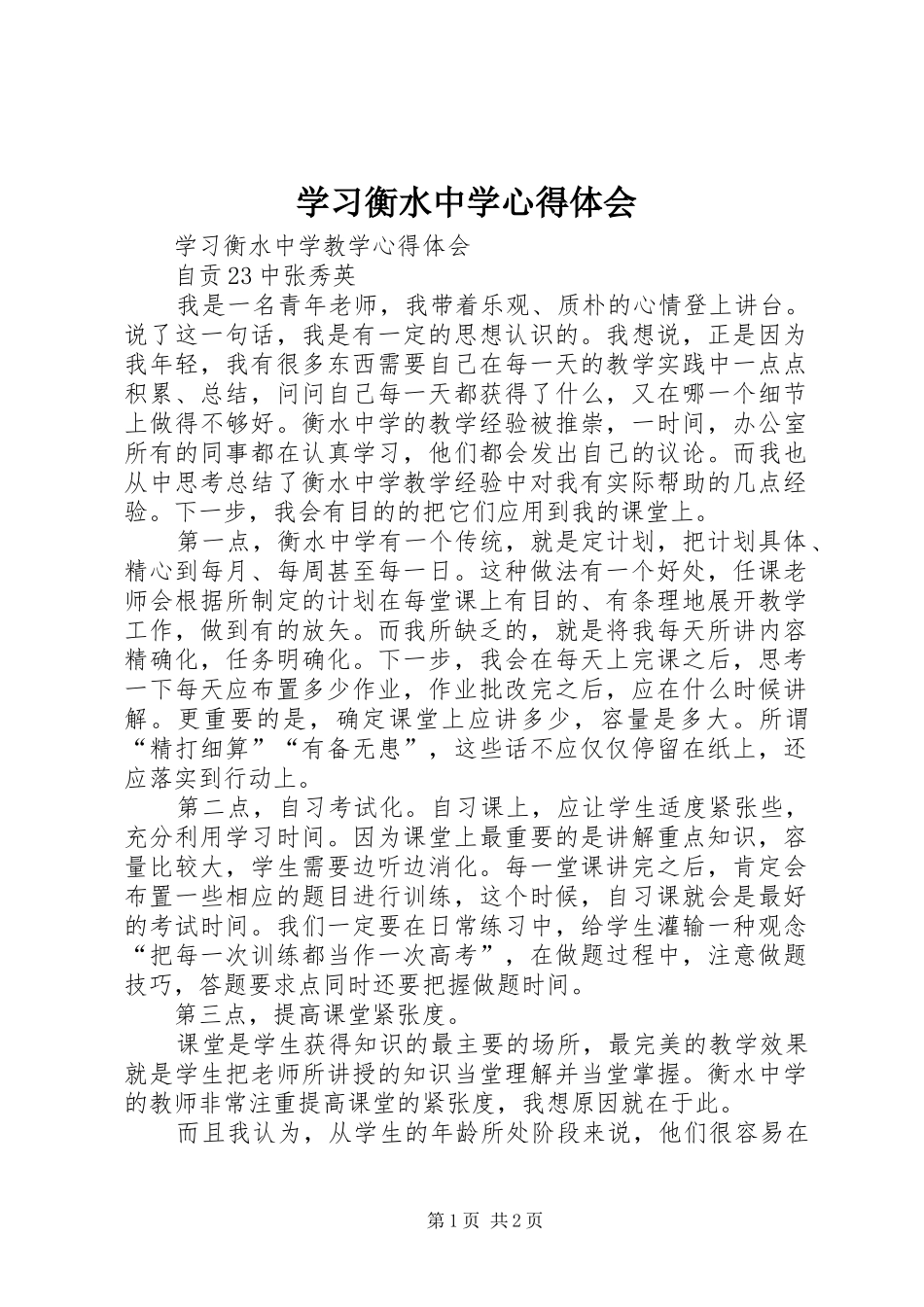 学习衡水中学心得体会

学习衡水中学教学心得体会

自贡23中张秀英

我是一名青年老师，我带着乐观、质朴的心情登上讲台。说了这一句话，我是有一定的思想认识的。我想说，正是因为我年轻，我有很多东西需要自己在每一天的教学实践中一点点积累、总结，问问自己每一天都获得了什么，又在哪一个细节上做得不够好。衡水中学的教学经验被推崇，一时间，办公室所有的同事都在认真学习，他们都会发出自己的议论。而我也从中思考总结了衡水中学教学经验中对我有实际帮助的几点经验。下一步，我会有目的的把它们应用到我的课堂上。

第一点，衡水中学有一个传统，就是定计划，把计划具体、精心到每月、每周甚至每一日。这种做法有一个好处，任课老师会根据所制定的计划在每堂课上有目的、有条理地展开教学工作，做到有的放矢。而我所缺乏的，就是将我每天所讲内容精确化，任务明确化。下一步，我会在每天上完课之后，思考一下每天应布置多少作业，作业批改完之后，应在什么时候讲解。更重要的是，确定课堂上应讲多少，容量是多大。所谓“精打细算”“有备无患”，这些话不应仅仅停留在纸上，还应落实到行动上。

第二点，自习考试化。自习课上，应让学生适度紧张些，充分利用学习时间。因为课堂上最重要的是讲解重点知识，容量比较大，学生需要边听边消化。每一堂课讲完之后，肯定会布置一些相应的题目进行训练，这个时候，自习课就会是最好的考试时间。我们一定要在日常练习中，给学生灌输一种观念“把每一次训练都当作一次高考”，在做题过程中，注意做题技巧，答题要求点同时还要把握做题时间。

第三点，提高课堂紧张度。

课堂是学生获得知识的最主要的场所，最完美的教学效果就是学生把老师所讲授的知识当堂理解并当堂掌握。衡水中学的教师非常注重提高课堂的紧张度，我想原因就在于此。

而且我认为，从学生的年龄所处阶段来说，他们很容易在

第1页 共2页